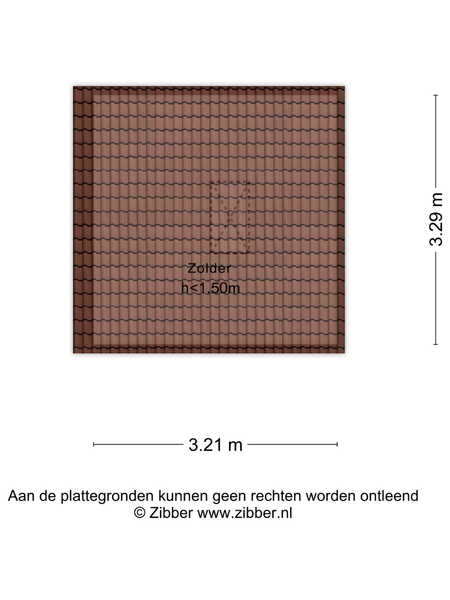 Zolder
h<1.50m

3.29 m

3.21 m

Aan de plattegronden kunnen geen rechten worden ontleend
© Zibber www.zibber.nl